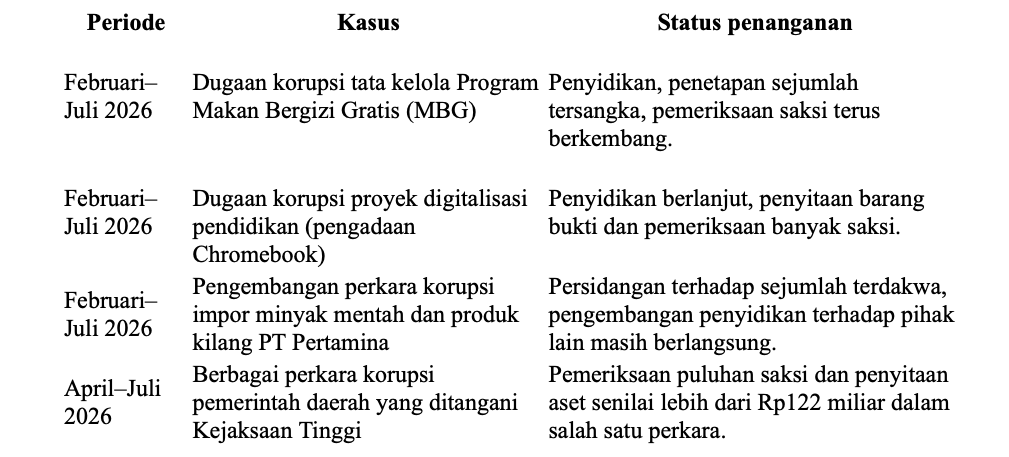 | Periode | Kasus | Status penanganan |
|---|---|---|
| Februari–Juli 2026 | Dugaan korupsi tata kelola Program Makan Bergizi Gratis (MBG) | Penyidikan, penetapan sejumlah tersangka, pemeriksaan saksi terus berkembang. |
| Februari–Juli 2026 | Dugaan korupsi proyek digitalisasi pendidikan (pengadaan Chromebook) | Penyidikan berlanjut, penyitaan barang bukti dan pemeriksaan banyak saksi. |
| Februari–Juli 2026 | Pengembangan perkara korupsi impor minyak mentah dan produk kilang PT Pertamina | Persidangan terhadap sejumlah terdakwa, pengembangan penyidikan terhadap pihak lain masih berlangsung. |
| April–Juli 2026 | Berbagai perkara korupsi pemerintah daerah yang ditangani Kejaksaan Tinggi | Pemeriksaan puluhan saksi dan penyitaan aset senilai lebih dari Rp122 miliar dalam salah satu perkara. |